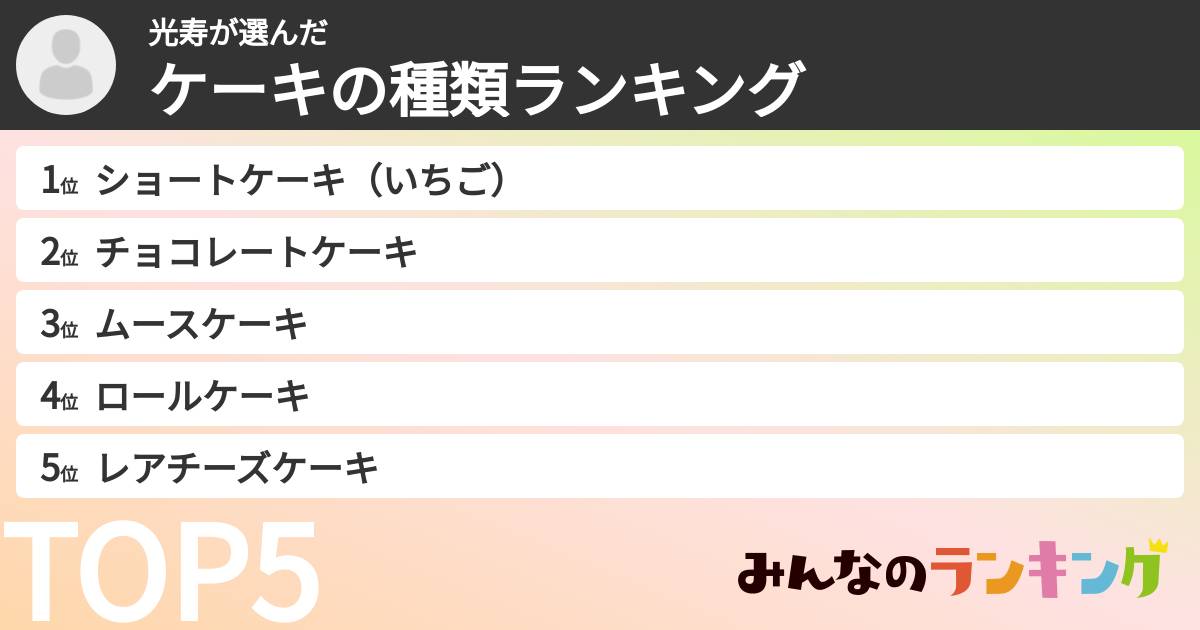 光寿が選んだ
ケーキの種類ランキング

1位 ショートケーキ（いちご）
2位 チョコレートケーキ
3位 ムースケーキ
4位 ロールケーキ
5位 レアチーズケーキ

TOP5

みんなのランキング